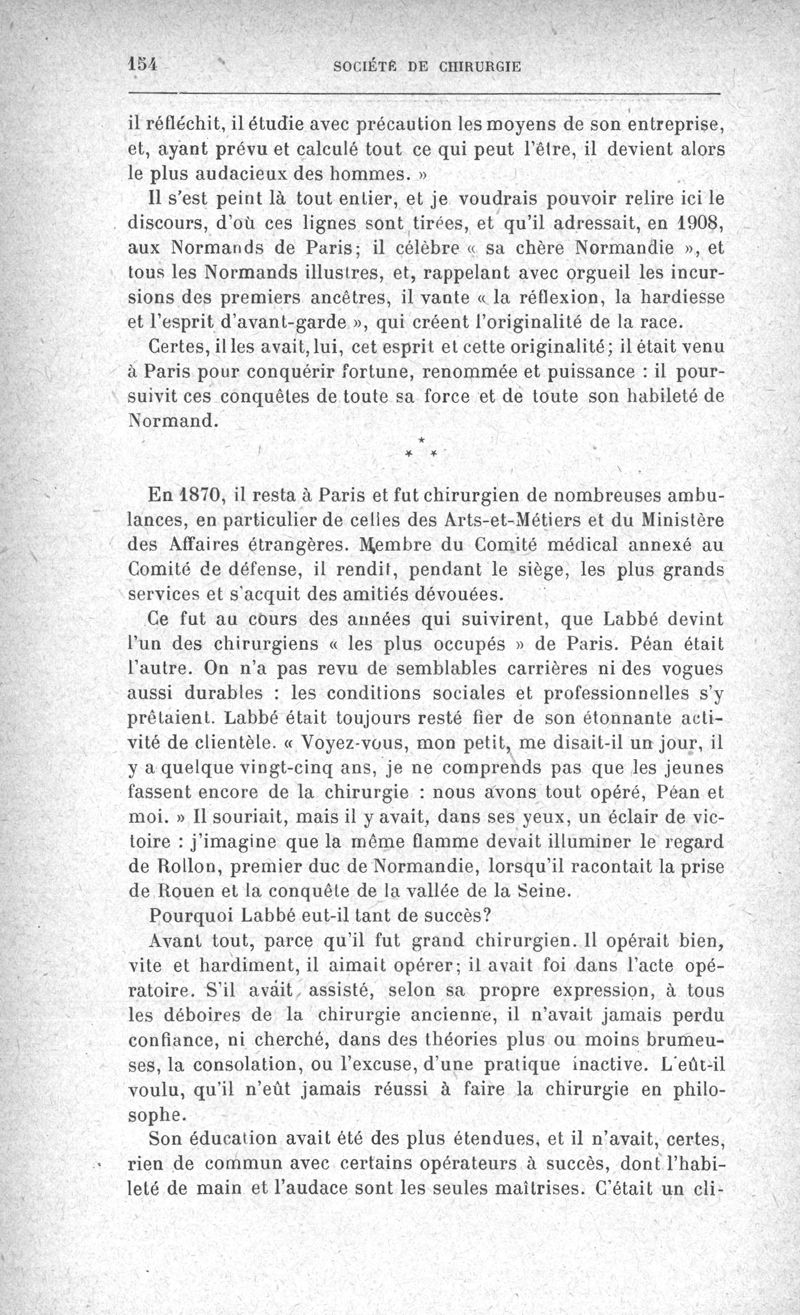 154 SOCIÉTÉ DE CHIRURGIE

il réfléchit, il étudie avec précaution les moyens de son entreprise, et, ayant prévu et calculé tout ce qui peut l'être, il devient alors le plus audacieux des hommes. »

Il s'est peint là tout entier, et je voudrais pouvoir relire ici le discours, d'où ces lignes sont tirées, et qu'il adressait, en 1908, aux Normands de Paris; il célèbre « sa chère Normandie », et tous les Normands illustres, et, rappelant avec orgueil les incursions des premiers ancêtres, il vante « la réflexion, la hardiesse et l'esprit d'avant-garde », qui créent l'originalité de la race.

Certes, il les avait, lui, cet esprit et cette originalité; il était venu à Paris pour conquérir fortune, renommée et puissance : il poursuivit ces conquêtes de toute sa force et de toute son habileté de Normand.

* * *

En 1870, il resta à Paris et fut chirurgien de nombreuses ambulances, en particulier de celles des Arts-et-Métiers et du Ministère des Affaires étrangères. Membre du Comité médical annexé au Comité de défense, il rendit, pendant le siège, les plus grands services et s'acquit des amitiés dévouées.

Ce fut au cours des années qui suivirent, que Labbé devint l'un des chirurgiens « les plus occupés » de Paris. Péan était l'autre. On n'a pas revu de semblables carrières ni des vogues aussi durables : les conditions sociales et professionnelles s'y prêtaient. Labbé était toujours resté fier de son étonnante activité de clientèle. « Voyez-vous, mon petit, me disait-il un jour, il y a quelque vingt-cinq ans, je ne comprends pas que les jeunes fassent encore de la chirurgie : nous avons tout opéré, Péan et moi. » Il souriait, mais il y avait, dans ses yeux, un éclair de victoire : j'imagine que la même flamme devait illuminer le regard de Rollon, premier duc de Normandie, lorsqu'il racontait la prise de Rouen et la conquête de la vallée de la Seine.

Pourquoi Labbé eut-il tant de succès?

Avant tout, parce qu'il fut grand chirurgien. Il opérait bien, vite et hardiment, il aimait opérer; il avait foi dans l'acte opératoire. S'il avait assisté, selon sa propre expression, à tous les déboires de la chirurgie ancienne, il n'avait jamais perdu confiance, ni cherché, dans des théories plus ou moins brumeuses, la consolation, ou l'excuse, d'une pratique inactive. L'eût-il voulu, qu'il n'eût jamais réussi à faire la chirurgie en philosophe.

Son éducation avait été des plus étendues, et il n'avait, certes, rien de commun avec certains opérateurs à succès, dont l'habileté de main et l'audace sont les seules maîtrises. C'était un cli-